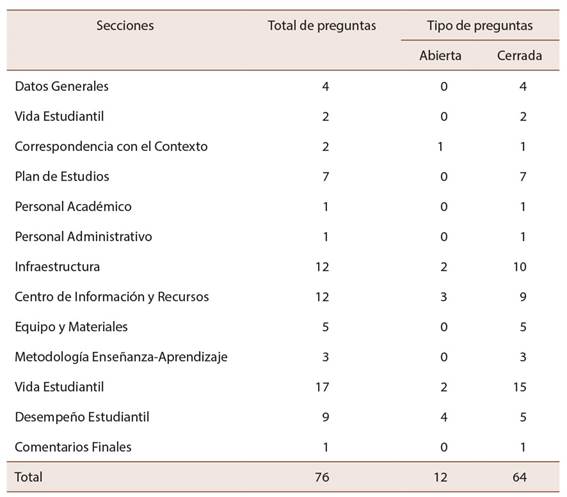 | Secciones | Total de preguntas | Tipo de preguntas | |
|---|---|---|---|
| | | Abierta | Cerrada |
| Datos Generales | 4 | 0 | 4 |
| Vida Estudiantil | 2 | 0 | 2 |
| Correspondencia con el Contexto | 2 | 1 | 1 |
| Plan de Estudios | 7 | 0 | 7 |
| Personal Académico | 1 | 0 | 1 |
| Personal Administrativo | 1 | 0 | 1 |
| Infraestructura | 12 | 2 | 10 |
| Centro de Información y Recursos | 12 | 3 | 9 |
| Equipo y Materiales | 5 | 0 | 5 |
| Metodología Enseñanza-Aprendizaje | 3 | 0 | 3 |
| Vida Estudiantil | 17 | 2 | 15 |
| Desempeño Estudiantil | 9 | 4 | 5 |
| Comentarios Finales | 1 | 0 | 1 |
| Total | 76 | 12 | 64 |